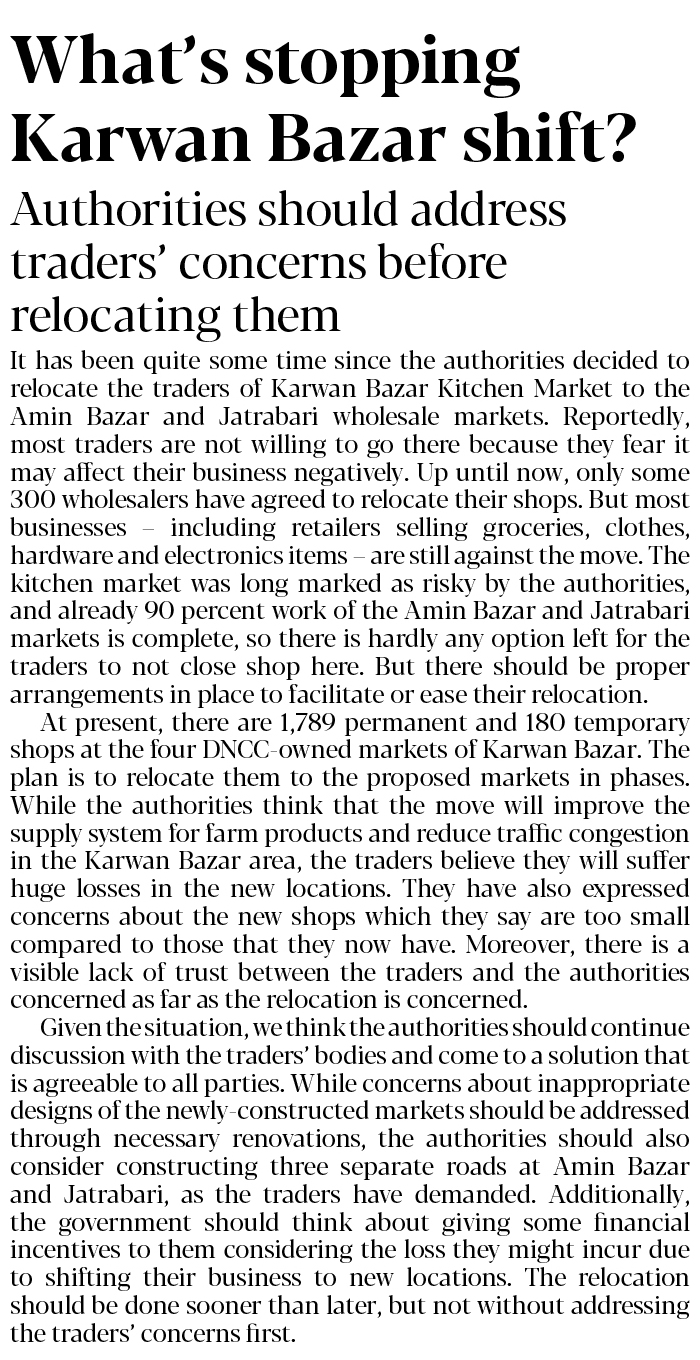 What's stopping Karwan Bazar shift?

Authorities should address traders' concerns before relocating them

It has been quite some time since the authorities decided to relocate the traders of Karwan Bazar Kitchen Market to the Amin Bazar and Jatrabari wholesale markets. Reportedly, most traders are not willing to go there because they fear it may affect their business negatively. Up until now, only some 300 wholesalers have agreed to relocate their shops. But most businesses – including retailers selling groceries, clothes, hardware and electronics items – are still against the move. The kitchen market was long marked as risky by the authorities, and already 90 percent work of the Amin Bazar and Jatrabari markets is complete, so there is hardly any option left for the traders to not close shop here. But there should be proper arrangements in place to facilitate or ease their relocation.

At present, there are 1,789 permanent and 180 temporary shops at the four DNCC-owned markets of Karwan Bazar. The plan is to relocate them to the proposed markets in phases. While the authorities think that the move will improve the supply system for farm products and reduce traffic congestion in the Karwan Bazar area, the traders believe they will suffer huge losses in the new locations. They have also expressed concerns about the new shops which they say are too small compared to those that they now have. Moreover, there is a visible lack of trust between the traders and the authorities concerned as far as the relocation is concerned.

Given the situation, we think the authorities should continue discussion with the traders' bodies and come to a solution that is agreeable to all parties. While concerns about inappropriate designs of the newly-constructed markets should be addressed through necessary renovations, the authorities should also consider constructing three separate roads at Amin Bazar and Jatrabari, as the traders have demanded. Additionally, the government should think about giving some financial incentives to them considering the loss they might incur due to shifting their business to new locations. The relocation should be done sooner than later, but not without addressing the traders' concerns first.